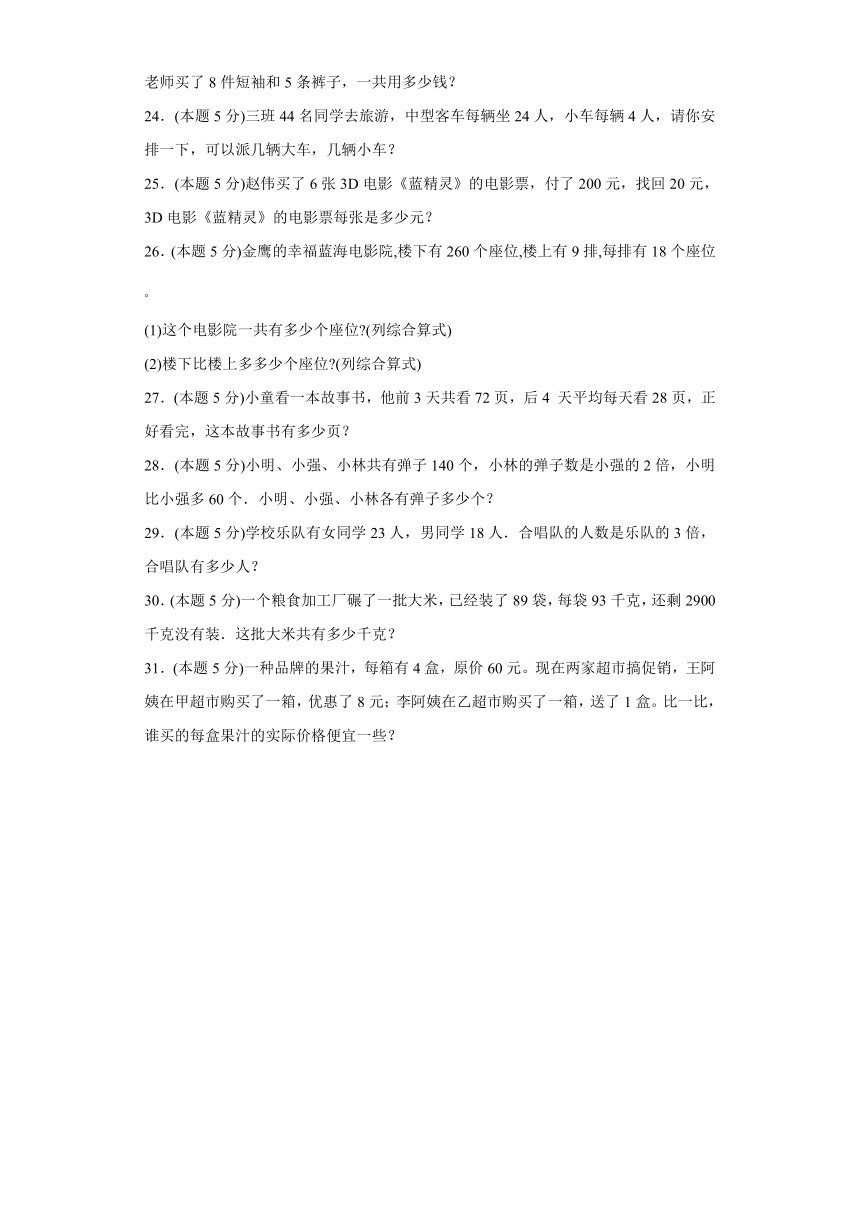 老师买了 8 件短袖和 5 条裤子，一共用多少钱？

24．(本题 5 分)三班 44 名同学去旅游，中型客车每辆坐 24 人，小车每辆 4 人，请你安排一下，可以派几辆大车，几辆小车？

25．(本题 5 分)赵伟买了 6 张 3D 电影《蓝精灵》的电影票，付了 200 元，找回 20 元，3D 电影《蓝精灵》的电影票每张是多少元？

26．(本题 5 分)金鹰的幸福蓝海电影院,楼下有 260 个座位,楼上有 9 排,每排有 18 个座位。

(1)这个电影院一共有多少个座位?(列综合算式)

(2)楼下比楼上多多少个座位?(列综合算式)

27．(本题 5 分)小童看一本故事书，他前 3 天共看 72 页，后 4 天平均每天看 28 页，正好看完，这本故事书有多少页？

28．(本题 5 分)小明、小强、小林共有弹子 140 个，小林的弹子数是小强的 2 倍，小明比小强多 60 个．小明、小强、小林各有弹子多少个？

29．(本题 5 分)学校乐队有女同学 23 人，男同学 18 人．合唱队的人数是乐队的 3 倍，合唱队有多少人？

30．(本题 5 分)一个粮食加工厂碾了一批大米，已经装了 89 袋，每袋 93 千克，还剩 2900 千克没有装．这批大米共有多少千克？

31．(本题 5 分)一种品牌的果汁，每箱有 4 盒，原价 60 元。现在两家超市搞促销，王阿姨在甲超市购买了一箱，优惠了 8 元；李阿姨在乙超市购买了一箱，送了 1 盒。比一比，谁买的每盒果汁的实际价格便宜一些？